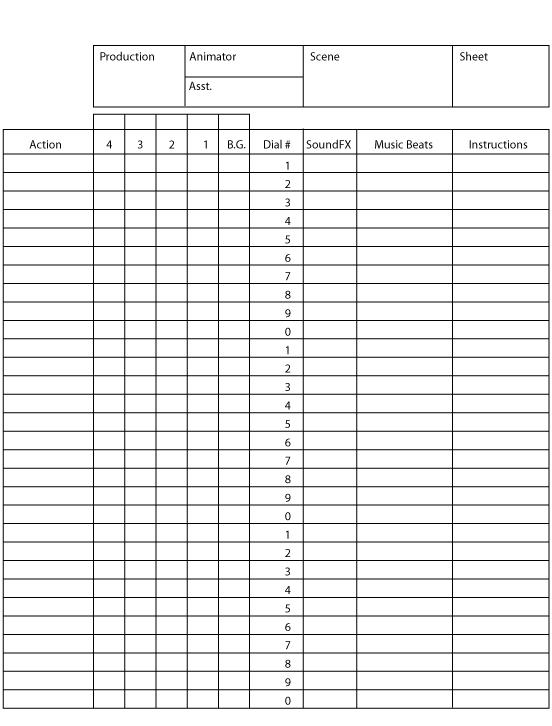 Production
Animator
Asst.
Scene
Sheet

| Action | 4 | 3 | 2 | 1 | B.G. | Dial # | SoundFX | Music Beats | Instructions |
|---|---|---|---|---|---|---|---|---|---|
| | | | | | | 1 | | | |
| | | | | | | 2 | | | |
| | | | | | | 3 | | | |
| | | | | | | 4 | | | |
| | | | | | | 5 | | | |
| | | | | | | 6 | | | |
| | | | | | | 7 | | | |
| | | | | | | 8 | | | |
| | | | | | | 9 | | | |
| | | | | | | 0 | | | |
| | | | | | | 1 | | | |
| | | | | | | 2 | | | |
| | | | | | | 3 | | | |
| | | | | | | 4 | | | |
| | | | | | | 5 | | | |
| | | | | | | 6 | | | |
| | | | | | | 7 | | | |
| | | | | | | 8 | | | |
| | | | | | | 9 | | | |
| | | | | | | 0 | | | |
| | | | | | | 1 | | | |
| | | | | | | 2 | | | |
| | | | | | | 3 | | | |
| | | | | | | 4 | | | |
| | | | | | | 5 | | | |
| | | | | | | 6 | | | |
| | | | | | | 7 | | | |
| | | | | | | 8 | | | |
| | | | | | | 9 | | | |
| | | | | | | 0 | | | |